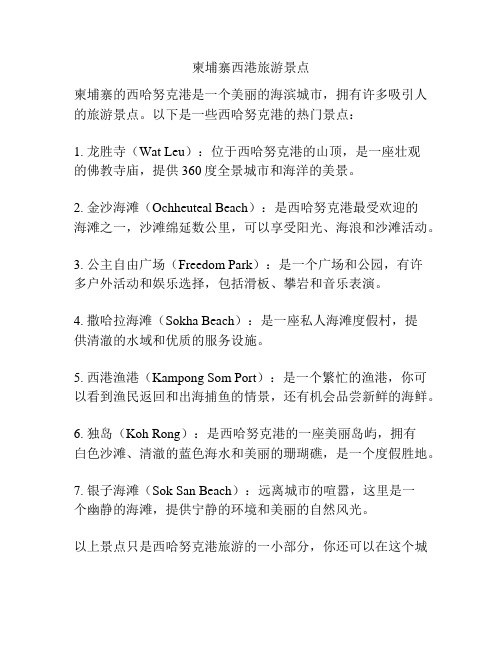 柬埔寨西港旅游景点

柬埔寨的西哈努克港是一个美丽的海滨城市，拥有许多吸引人的旅游景点。以下是一些西哈努克港的热门景点：

1. 龙胜寺（Wat Leu）：位于西哈努克港的山顶，是一座壮观的佛教寺庙，提供 360 度全景城市和海洋的美景。

2. 金沙海滩（Ochheuteal Beach）：是西哈努克港最受欢迎的海滩之一，沙滩绵延数公里，可以享受阳光、海浪和沙滩活动。

3. 公主自由广场（Freedom Park）：是一个广场和公园，有许多户外活动和娱乐选择，包括滑板、攀岩和音乐表演。

4. 撒哈拉海滩（Sokha Beach）：是一座私人海滩度假村，提供清澈的水域和优质的服务设施。

5. 西港渔港（Kampong Som Port）：是一个繁忙的渔港，你可以看到渔民返回和出海捕鱼的情景，还有机会品尝新鲜的海鲜。

6. 独岛（Koh Rong）：是西哈努克港的一座美丽岛屿，拥有白色沙滩、清澈的蓝色海水和美丽的珊瑚礁，是一个度假胜地。

7. 银子海滩（Sok San Beach）：远离城市的喧嚣，这里是一个幽静的海滩，提供宁静的环境和美丽的自然风光。

以上景点只是西哈努克港旅游的一小部分，你还可以在这个城